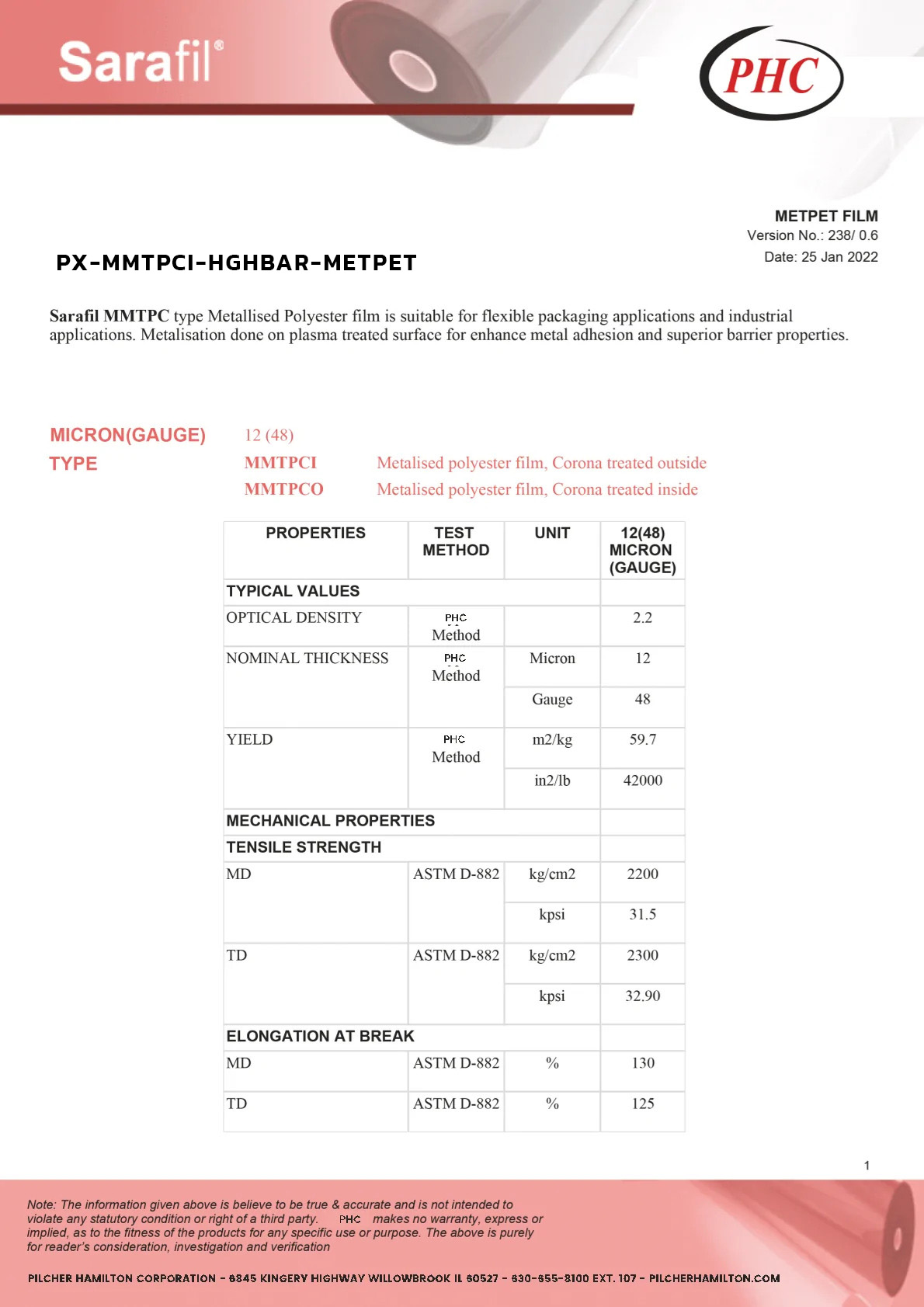 Sarafil®

PHC

METPET FILM
Version No.: 238/ 0.6
Date: 25 Jan 2022

PX-MMTPCI-HGHBAR-METPET

Sarafil MMTPC type Metallised Polyester film is suitable for flexible packaging applications and industrial applications. Metalisation done on plasma treated surface for enhance metal adhesion and superior barrier properties.

MICRON(GAUGE) 12 (48)
TYPE MMTPCI Metalised polyester film, Corona treated outside
MMTPCO Metalised polyester film, Corona treated inside

| PROPERTIES | TEST METHOD | UNIT | 12(48) MICRON (GAUGE) |
|---|---|---|---|
| TYPICAL VALUES | | | |
| OPTICAL DENSITY | PHC Method | | 2.2 |
| NOMINAL THICKNESS | PHC Method | Micron | 12 |
| | | Gauge | 48 |
| YIELD | PHC Method | m2/kg | 59.7 |
| | | in2/lb | 42000 |
| MECHANICAL PROPERTIES | | | |
| TENSILE STRENGTH | | | |
| MD | ASTM D-882 | kg/cm2 | 2200 |
| | | kpsi | 31.5 |
| TD | ASTM D-882 | kg/cm2 | 2300 |
| | | kpsi | 32.90 |
| ELONGATION AT BREAK | | | |
| MD | ASTM D-882 | % | 130 |
| TD | ASTM D-882 | % | 125 |

1

Note: The information given above is believe to be true & accurate and is not intended to violate any statutory condition or right of a third party. PHC makes no warranty, express or implied, as to the fitness of the products for any specific use or purpose. The above is purely for reader's consideration, investigation and verification

PILCHER HAMILTON CORPORATION - 6845 KINGERY HIGHWAY WILLOWBROOK IL 60527 - 630-655-8100 EXT. 107 - PILCHERHAMILTON.COM